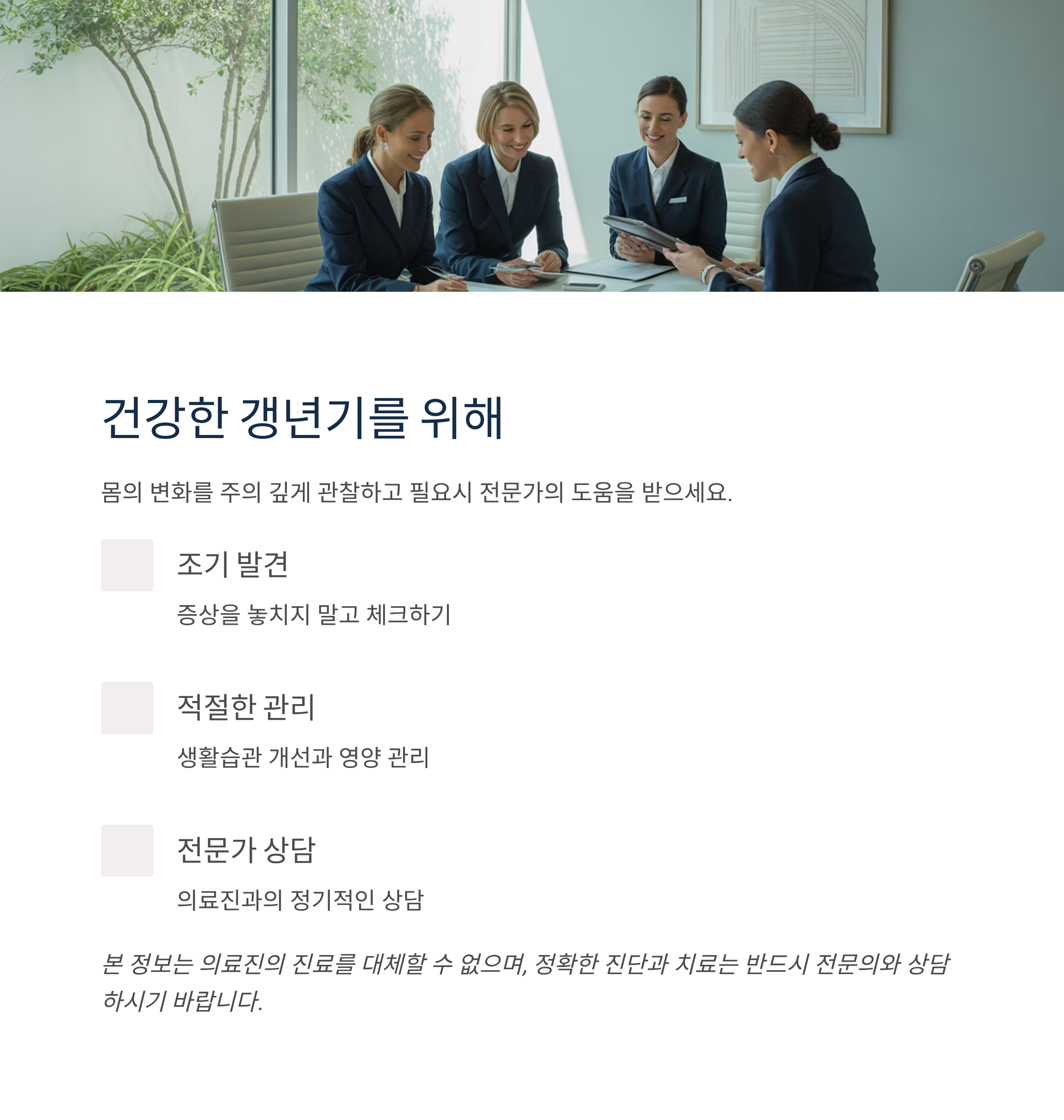 건강한 갱년기를 위해

몸의 변화를 주의 깊게 관찰하고 필요시 전문가의 도움을 받으세요.

조기 발견

증상을 놓치지 말고 체크하기

적절한 관리

생활습관 개선과 영양 관리

전문가 상담

의료진과의 정기적인 상담

본 정보는 의료진의 진료를 대체할 수 없으며, 정확한 진단과 치료는 반드시 전문의와 상담하시기 바랍니다.